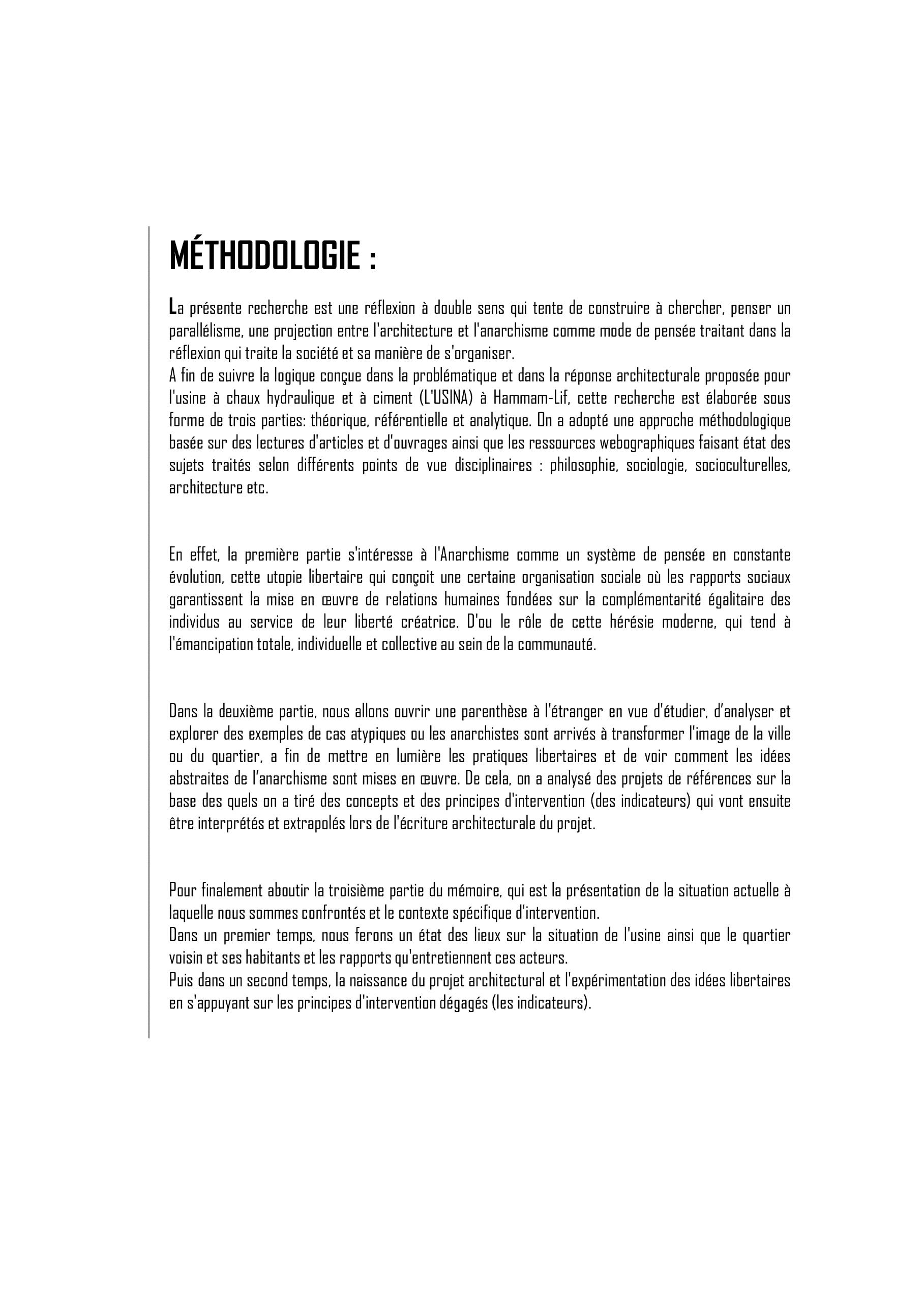 MÉTHODOLOGIE :

La présente recherche est une réflexion à double sens qui tente de construire à chercher, penser un parallélisme, une projection entre l'architecture et l'anarchisme comme mode de pensée traitant dans la réflexion qui traite la société et sa manière de s'organiser.
A fin de suivre la logique conçue dans la problématique et dans la réponse architecturale proposée pour l'usine à chaux hydraulique et à ciment (L'USINA) à Hammam-Lif, cette recherche est élaborée sous forme de trois parties: théorique, référentielle et analytique. On a adopté une approche méthodologique basée sur des lectures d'articles et d'ouvrages ainsi que les ressources webographiques faisant état des sujets traités selon différents points de vue disciplinaires : philosophie, sociologie, socioculturelles, architecture etc.

En effet, la première partie s'intéresse à l'Anarchisme comme un système de pensée en constante évolution, cette utopie libertaire qui conçoit une certaine organisation sociale où les rapports sociaux garantissent la mise en œuvre de relations humaines fondées sur la complémentarité égalitaire des individus au service de leur liberté créatrice. D'ou le rôle de cette hérésie moderne, qui tend à l'émancipation totale, individuelle et collective au sein de la communauté.

Dans la deuxième partie, nous allons ouvrir une parenthèse à l'étranger en vue d'étudier, d'analyser et explorer des exemples de cas atypiques ou les anarchistes sont arrivés à transformer l'image de la ville ou du quartier, a fin de mettre en lumière les pratiques libertaires et de voir comment les idées abstraites de l'anarchisme sont mises en œuvre. De cela, on a analysé des projets de références sur la base des quels on a tiré des concepts et des principes d'intervention (des indicateurs) qui vont ensuite être interprétés et extrapolés lors de l'écriture architecturale du projet.

Pour finalement aboutir la troisième partie du mémoire, qui est la présentation de la situation actuelle à laquelle nous sommes confrontés et le contexte spécifique d'intervention.
Dans un premier temps, nous ferons un état des lieux sur la situation de l'usine ainsi que le quartier voisin et ses habitants et les rapports qu'entretiennent ces acteurs.
Puis dans un second temps, la naissance du projet architectural et l'expérimentation des idées libertaires en s'appuyant sur les principes d'intervention dégagés (les indicateurs).